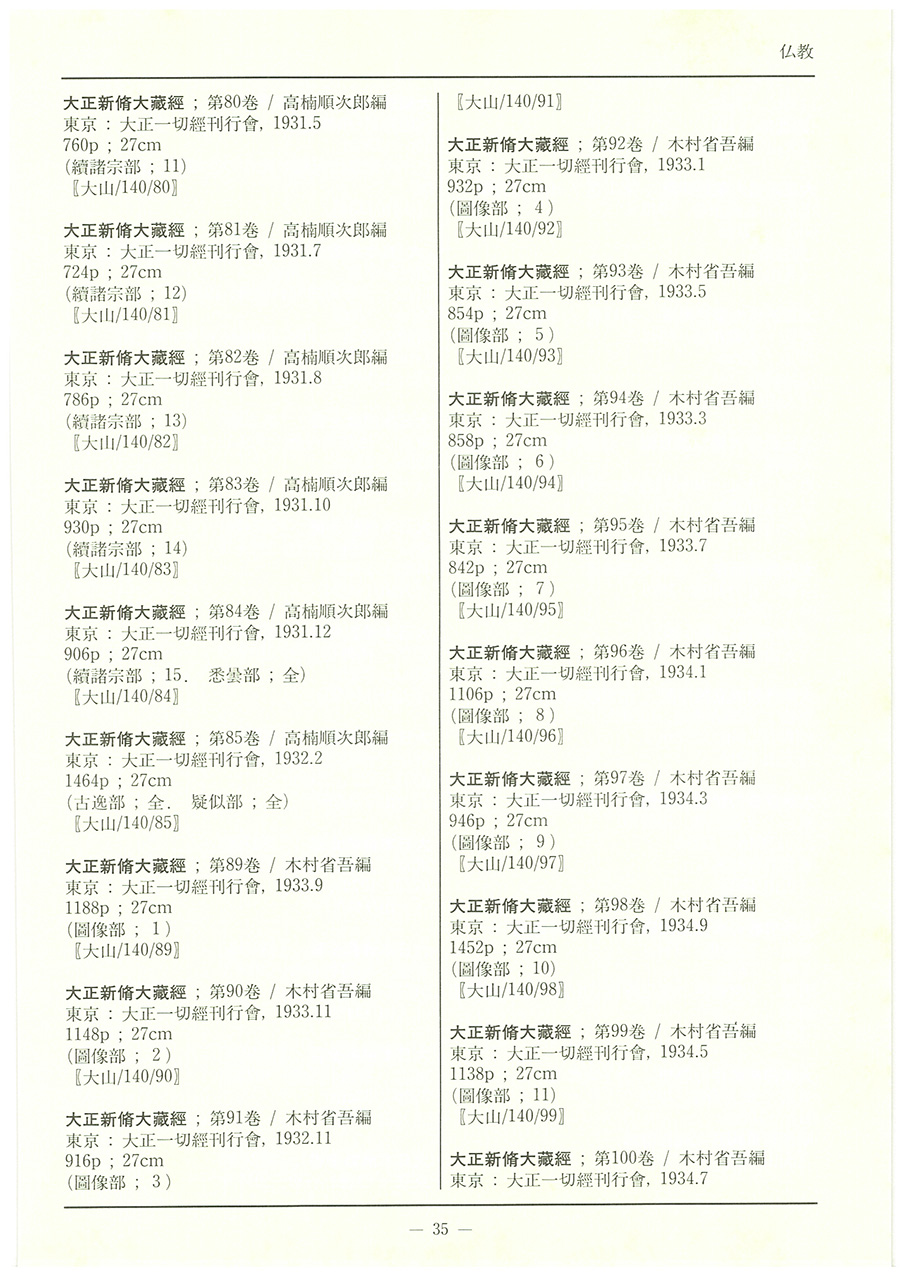 仏教

大正新脩大藏經 ; 第80巻 / 高楠順次郎編
東京 : 大正一切經刊行會, 1931.5
760p ; 27cm
(續諸宗部 ; 11)
〚大山/140/80〛

大正新脩大藏經 ; 第81巻 / 高楠順次郎編
東京 : 大正一切經刊行會, 1931.7
724p ; 27cm
(續諸宗部 ; 12)
〚大山/140/81〛

大正新脩大藏經 ; 第82巻 / 高楠順次郎編
東京 : 大正一切經刊行會, 1931.8
786p ; 27cm
(續諸宗部 ; 13)
〚大山/140/82〛

大正新脩大藏經 ; 第83巻 / 高楠順次郎編
東京 : 大正一切經刊行會, 1931.10
930p ; 27cm
(續諸宗部 ; 14)
〚大山/140/83〛

大正新脩大藏經 ; 第84巻 / 高楠順次郎編
東京 : 大正一切經刊行會, 1931.12
906p ; 27cm
(續諸宗部 ; 15. 悉曇部 ; 全)
〚大山/140/84〛

大正新脩大藏經 ; 第85巻 / 高楠順次郎編
東京 : 大正一切經刊行會, 1932.2
1464p ; 27cm
(古逸部 ; 全. 疑似部 ; 全)
〚大山/140/85〛

大正新脩大藏經 ; 第89巻 / 木村省吾編
東京 : 大正一切經刊行會, 1933.9
1188p ; 27cm
(圖像部 ; 1)
〚大山/140/89〛

大正新脩大藏經 ; 第90巻 / 木村省吾編
東京 : 大正一切經刊行會, 1933.11
1148p ; 27cm
(圖像部 ; 2)
〚大山/140/90〛

大正新脩大藏經 ; 第91巻 / 木村省吾編
東京 : 大正一切經刊行會, 1932.11
916p ; 27cm
(圖像部 ; 3)
〚大山/140/91〛

大正新脩大藏經 ; 第92巻 / 木村省吾編
東京 : 大正一切經刊行會, 1933.1
932p ; 27cm
(圖像部 ; 4)
〚大山/140/92〛

大正新脩大藏經 ; 第93巻 / 木村省吾編
東京 : 大正一切經刊行會, 1933.5
854p ; 27cm
(圖像部 ; 5)
〚大山/140/93〛

大正新脩大藏經 ; 第94巻 / 木村省吾編
東京 : 大正一切經刊行會, 1933.3
858p ; 27cm
(圖像部 ; 6)
〚大山/140/94〛

大正新脩大藏經 ; 第95巻 / 木村省吾編
東京 : 大正一切經刊行會, 1933.7
842p ; 27cm
(圖像部 ; 7)
〚大山/140/95〛

大正新脩大藏經 ; 第96巻 / 木村省吾編
東京 : 大正一切經刊行會, 1934.1
1106p ; 27cm
(圖像部 ; 8)
〚大山/140/96〛

大正新脩大藏經 ; 第97巻 / 木村省吾編
東京 : 大正一切經刊行會, 1934.3
946p ; 27cm
(圖像部 ; 9)
〚大山/140/97〛

大正新脩大藏經 ; 第98巻 / 木村省吾編
東京 : 大正一切經刊行會, 1934.9
1452p ; 27cm
(圖像部 ; 10)
〚大山/140/98〛

大正新脩大藏經 ; 第99巻 / 木村省吾編
東京 : 大正一切經刊行會, 1934.5
1138p ; 27cm
(圖像部 ; 11)
〚大山/140/99〛

大正新脩大藏經 ; 第100巻 / 木村省吾編
東京 : 大正一切經刊行會, 1934.7

— 35 —